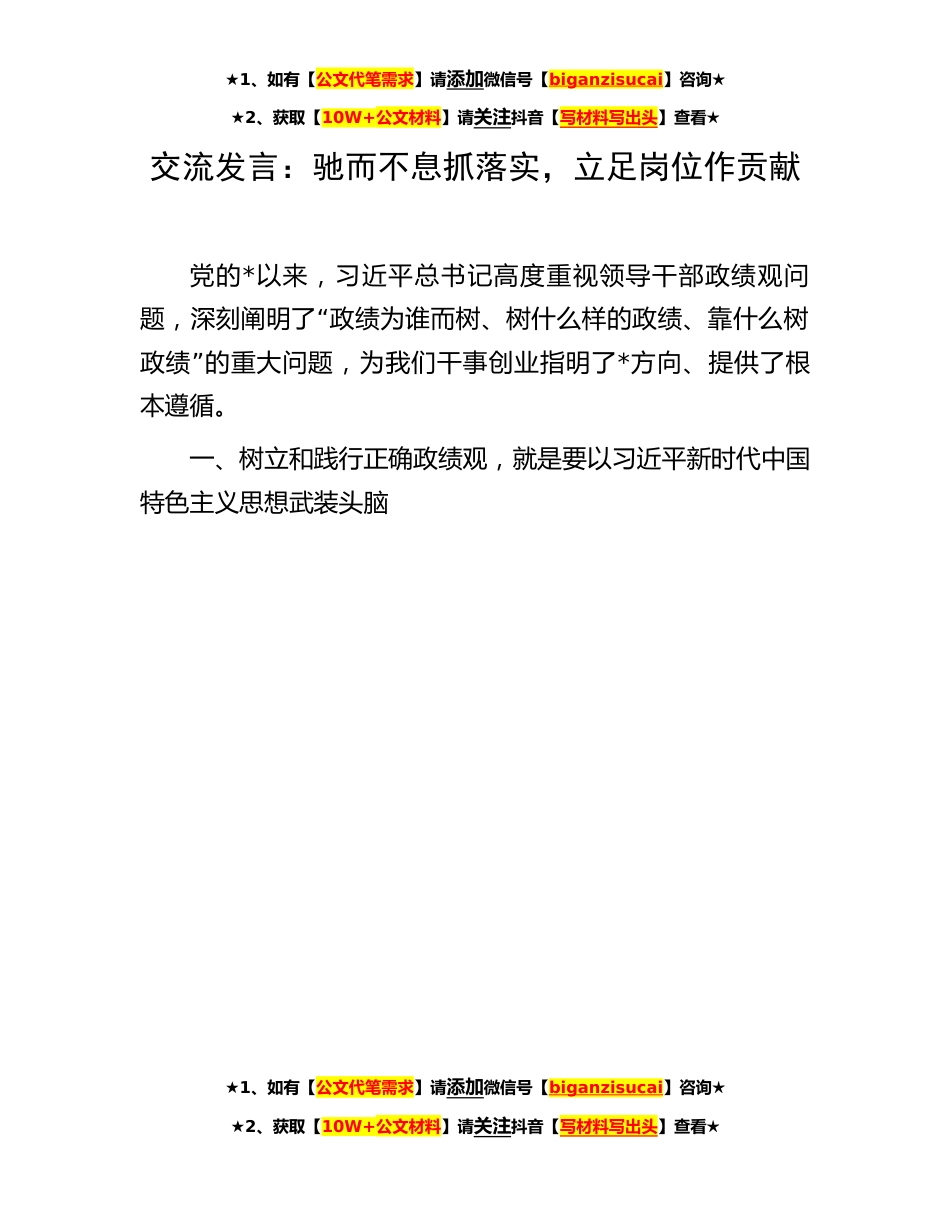 ★1、如有【公文代笔需求】请添加微信号【biganzisucai】咨询★

★2、获取【10W+公文材料】请关注抖音【写材料写出头】查看★

交流发言：驰而不息抓落实，立足岗位作贡献

党的*以来，习近平总书记高度重视领导干部政绩观问题，深刻阐明了“政绩为谁而树、树什么样的政绩、靠什么树政绩”的重大问题，为我们干事创业指明了*方向、提供了根本遵循。

一、树立和践行正确政绩观，就是要以习近平新时代中国特色主义思想武装头脑

★1、如有【公文代笔需求】请添加微信号【biganzisucai】咨询★

★2、获取【10W+公文材料】请关注抖音【写材料写出头】查看★